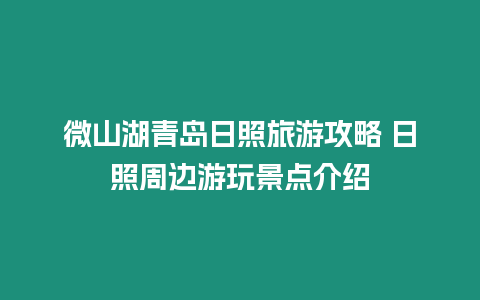 微山湖青岛日照旅游攻略 日照周边游玩景点介绍